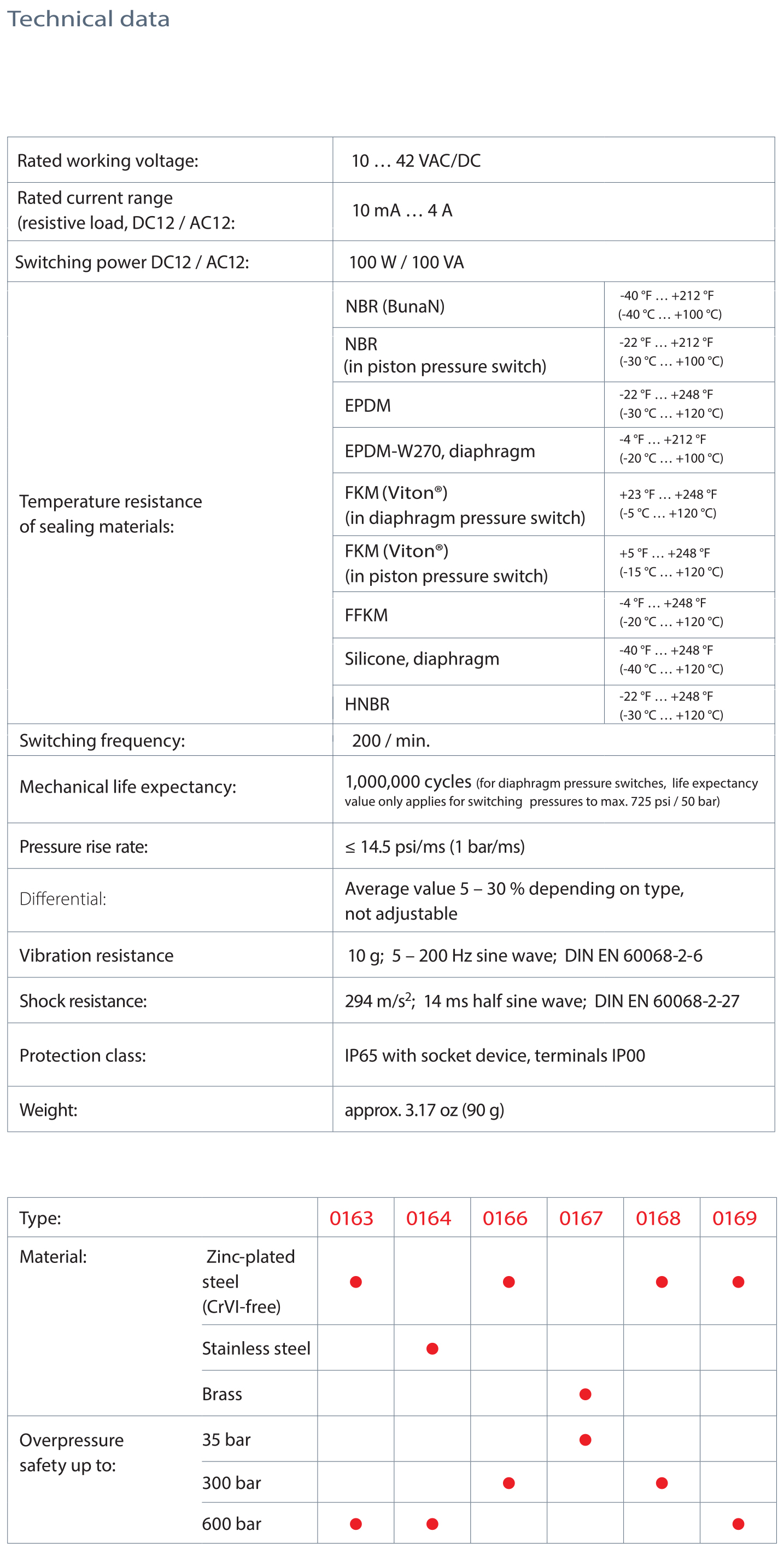 Technical data

| | | |
|---|---|---|
| Rated working voltage: | 10 … 42 VAC/DC | |
| Rated current range (resistive load, DC12 / AC12: | 10 mA … 4 A | |
| Switching power DC12 / AC12: | 100 W / 100 VA | |
| Temperature resistance of sealing materials: | NBR (BunaN) | -40 °F … +212 °F (-40 °C … +100 °C) |
| | NBR (in piston pressure switch) | -22 °F … +212 °F (-30 °C … +100 °C) |
| | EPDM | -22 °F … +248 °F (-30 °C … +120 °C) |
| | EPDM-W270, diaphragm | -4 °F … +212 °F (-20 °C … +100 °C) |
| | FKM (Viton®) (in diaphragm pressure switch) | +23 °F … +248 °F (-5 °C … +120 °C) |
| | FKM (Viton®) (in piston pressure switch) | +5 °F … +248 °F (-15 °C … +120 °C) |
| | FFKM | -4 °F … +248 °F (-20 °C … +120 °C) |
| | Silicone, diaphragm | -40 °F … +248 °F (-40 °C … +120 °C) |
| | HNBR | -22 °F … +248 °F (-30 °C … +120 °C) |
| Switching frequency: | 200 / min. | |
| Mechanical life expectancy: | 1,000,000 cycles (for diaphragm pressure switches, life expectancy value only applies for switching pressures to max. 725 psi / 50 bar) | |
| Pressure rise rate: | ≤ 14.5 psi/ms (1 bar/ms) | |
| Differential: | Average value 5 – 30 % depending on type, not adjustable | |
| Vibration resistance | 10 g; 5 – 200 Hz sine wave; DIN EN 60068-2-6 | |
| Shock resistance: | 294 m/s$^2$; 14 ms half sine wave; DIN EN 60068-2-27 | |
| Protection class: | IP65 with socket device, terminals IP00 | |
| Weight: | approx. 3.17 oz (90 g) | |

| Type: | | 0163 | 0164 | 0166 | 0167 | 0168 | 0169 |
|---|---|---|---|---|---|---|---|
| Material: | Zinc-plated steel (CrVI-free) | ● | | ● | | ● | ● |
| | Stainless steel | | ● | | | | |
| | Brass | | | | ● | | |
| Overpressure safety up to: | 35 bar | | | | ● | | |
| | 300 bar | | | ● | | ● | |
| | 600 bar | ● | ● | | | | ● |